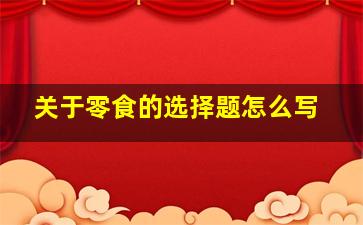 关于零食的选择题怎么写